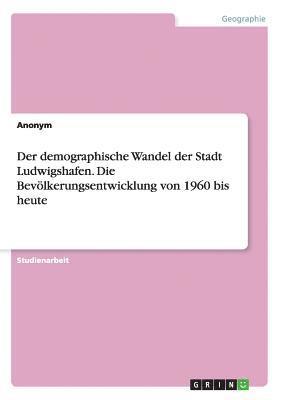 Geographie

Anonym

Der demographische Wandel der Stadt Ludwigshafen. Die Bevölkerungsentwicklung von 1960 bis heute

Studienarbeit

GRIN